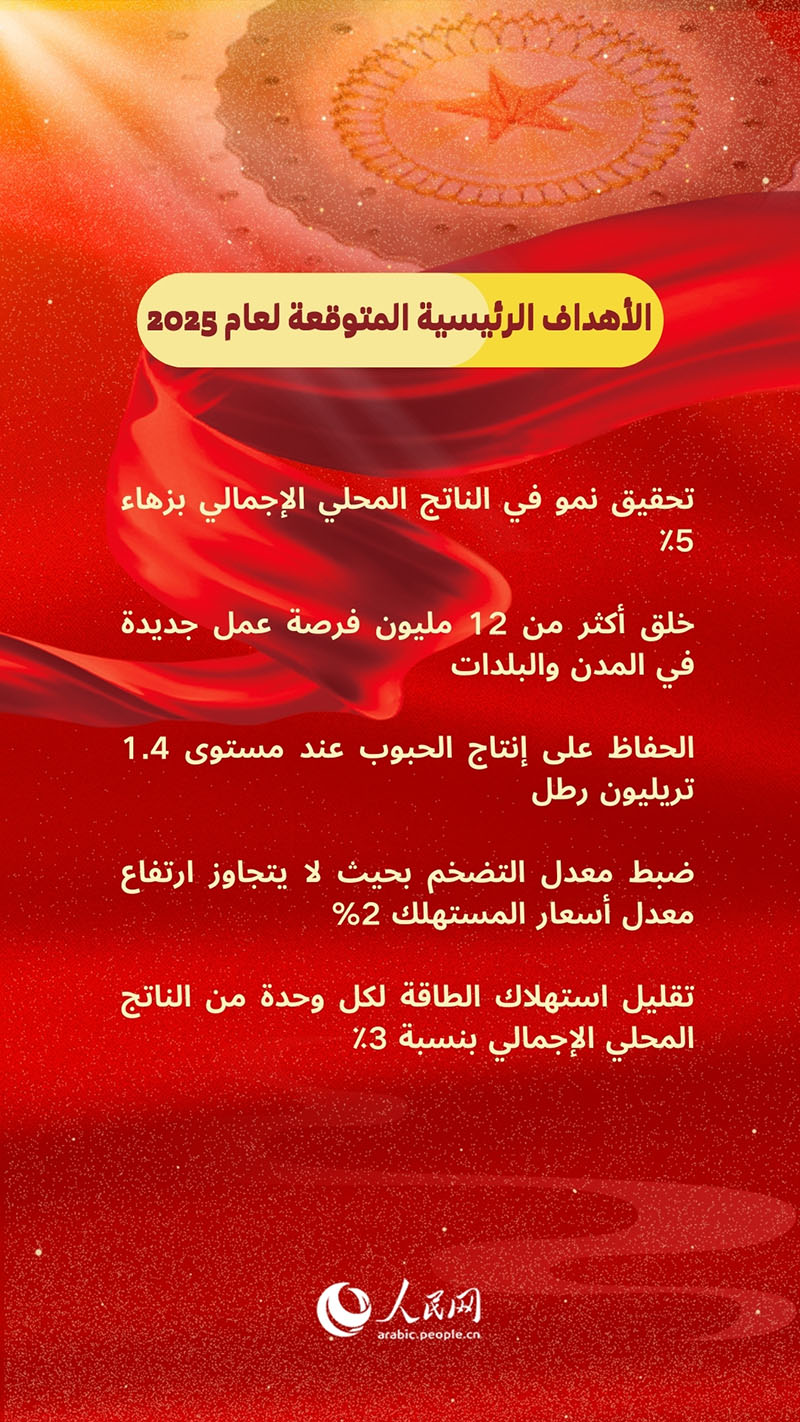 الأهداف الرئيسية المتوقعة لعام 2025

تحقيق نمو في الناتج المحلي الإجمالي بزهاء 5٪

خلق أكثر من 12 مليون فرصة عمل جديدة في المدن والبلدات

الحفاظ على إنتاج الحبوب عند مستوى 1.4 تريليون رطل

ضبط معدل التضخم بحيث لا يتجاوز ارتفاع معدل أسعار المستهلك 2%

تقليل استهلاك الطاقة لكل وحدة من الناتج المحلي الإجمالي بنسبة 3٪

人民网
arabic.people.cn